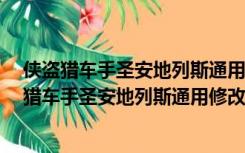 侠盗猎车手圣安地列斯通用
猎车手圣安地列斯通用修改